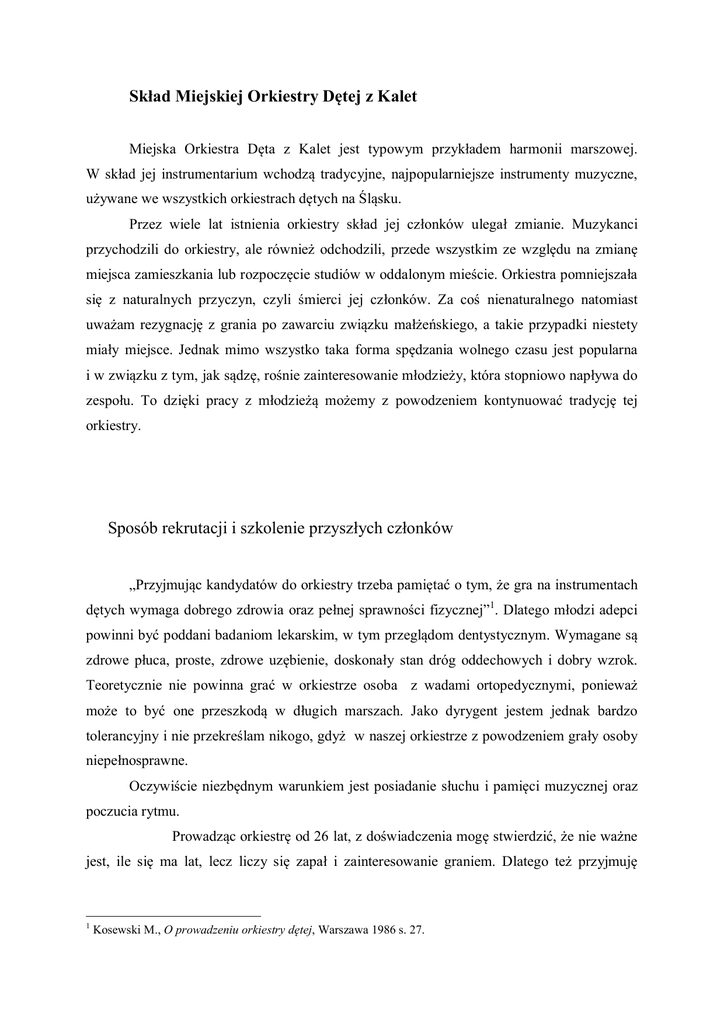 Skład Miejskiej Orkiestry Dętej z Kalet

Miejska Orkiestra Dęta z Kalet jest typowym przykładem harmonii marszowej. W skład jej instrumentarium wchodzą tradycyjne, najpopularniejsze instrumenty muzyczne, używane we wszystkich orkiestrach dętych na Śląsku.

Przez wiele lat istnienia orkiestry skład jej członków ulegał zmianie. Muzykanci przychodzili do orkiestry, ale również odchodzili, przede wszystkim ze względu na zmianę miejsca zamieszkania lub rozpoczęcie studiów w oddalonym mieście. Orkiestra pomniejszała się z naturalnych przyczyn, czyli śmierci jej członków. Za coś nienaturalnego natomiast uważam rezygnację z grania po zawarciu związku małżeńskiego, a takie przypadki niestety miały miejsce. Jednak mimo wszystko taka forma spędzania wolnego czasu jest popularna i w związku z tym, jak sądzę, rośnie zainteresowanie młodzieży, która stopniowo napływa do zespołu. To dzięki pracy z młodzieżą możemy z powodzeniem kontynuować tradycję tej orkiestry.

Sposób rekrutacji i szkolenie przyszłych członków

„Przyjmując kandydatów do orkiestry trzeba pamiętać o tym, że gra na instrumentach dętych wymaga dobrego zdrowia oraz pełnej sprawności fizycznej”$^1$. Dlatego młodzi adepci powinni być poddani badaniom lekarskim, w tym przeglądom dentystycznym. Wymagane są zdrowe płuca, proste, zdrowe uzębienie, doskonały stan dróg oddechowych i dobry wzrok. Teoretycznie nie powinna grać w orkiestrze osoba z wadami ortopedycznymi, ponieważ może to być one przeszkodą w długich marszach. Jako dyrygent jestem jednak bardzo tolerancyjny i nie przekreślam nikogo, gdyż w naszej orkiestrze z powodzeniem grały osoby niepełnosprawne.

Oczywiście niezbędnym warunkiem jest posiadanie słuchu i pamięci muzycznej oraz poczucia rytmu.

Prowadząc orkiestrę od 26 lat, z doświadczenia mogę stwierdzić, że nie ważne jest, ile się ma lat, lecz liczy się zapał i zainteresowanie graniem. Dlatego też przyjmuję

$^1$ Kosewski M., O prowadzeniu orkiestry dętej, Warszawa 1986 s. 27.